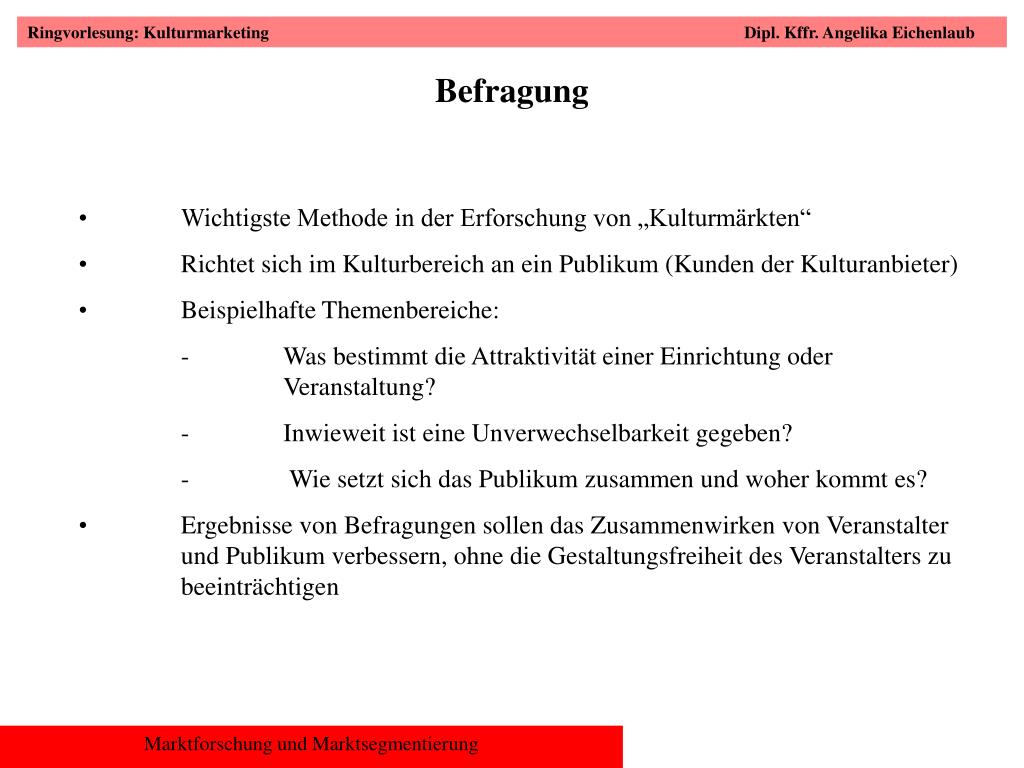 Ringvorlesung: Kulturmarketing

Dipl. Kffr. Angelika Eichenlaub

Befragung

• Wichtigste Methode in der Erforschung von „Kulturmärkten“

• Richtet sich im Kulturbereich an ein Publikum (Kunden der Kulturanbieter)

• Beispielhafte Themenbereiche:

- Was bestimmt die Attraktivität einer Einrichtung oder Veranstaltung?

- Inwieweit ist eine Unverwechselbarkeit gegeben?

- Wie setzt sich das Publikum zusammen und woher kommt es?

• Ergebnisse von Befragungen sollen das Zusammenwirken von Veranstalter und Publikum verbessern, ohne die Gestaltungsfreiheit des Veranstalters zu beeinträchtigen

Marktforschung und Marktsegmentierung